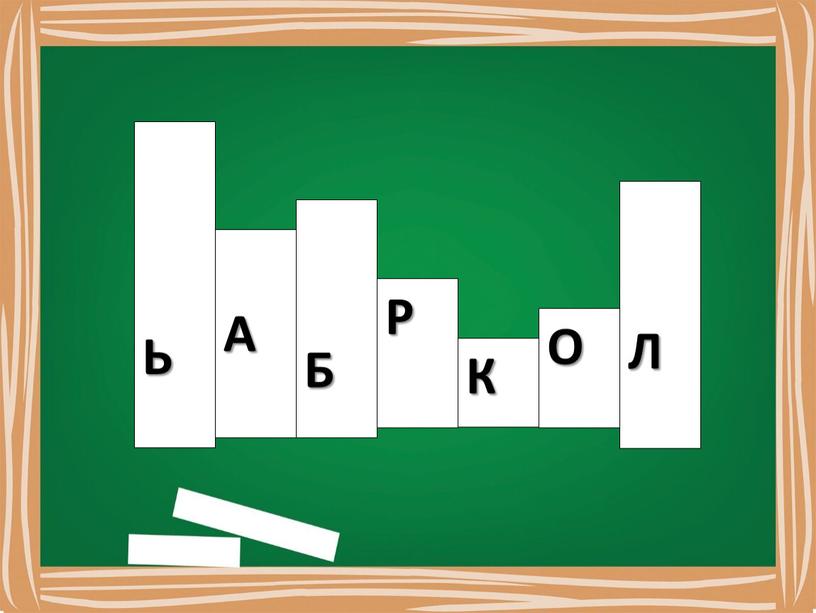 Ь А Б Р К О Л